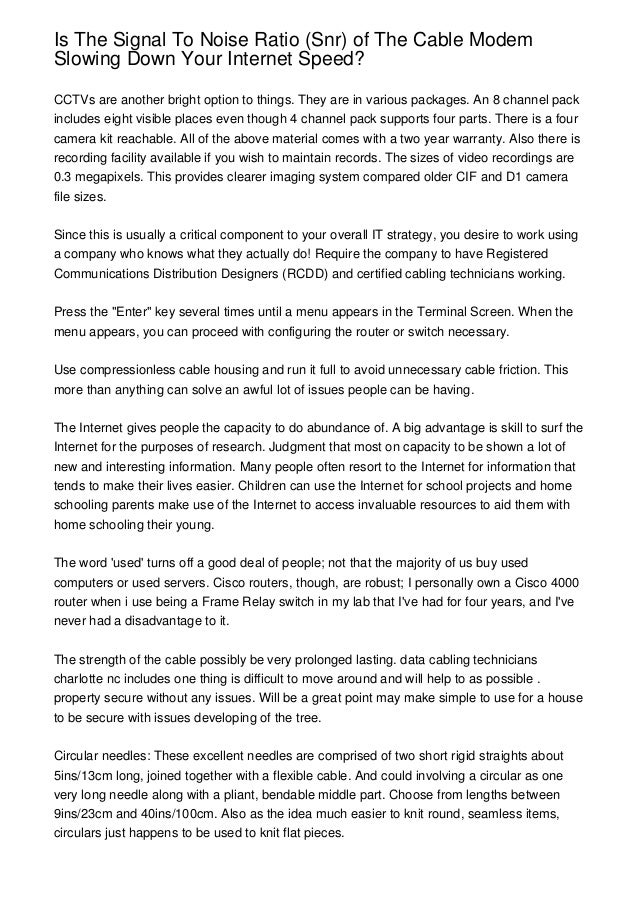 Is The Signal To Noise Ratio (Snr) of The Cable Modem Slowing Down Your Internet Speed?

CCTVs are another bright option to things. They are in various packages. An 8 channel pack includes eight visible places even though 4 channel pack supports four parts. There is a four camera kit reachable. All of the above material comes with a two year warranty. Also there is recording facility available if you wish to maintain records. The sizes of video recordings are 0.3 megapixels. This provides clearer imaging system compared older CIF and D1 camera file sizes.

Since this is usually a critical component to your overall IT strategy, you desire to work using a company who knows what they actually do! Require the company to have Registered Communications Distribution Designers (RCDD) and certified cabling technicians working.

Press the "Enter" key several times until a menu appears in the Terminal Screen. When the menu appears, you can proceed with configuring the router or switch necessary.

Use compressionless cable housing and run it full to avoid unnecessary cable friction. This more than anything can solve an awful lot of issues people can be having.

The Internet gives people the capacity to do abundance of. A big advantage is skill to surf the Internet for the purposes of research. Judgment that most on capacity to be shown a lot of new and interesting information. Many people often resort to the Internet for information that tends to make their lives easier. Children can use the Internet for school projects and home schooling parents make use of the Internet to access invaluable resources to aid them with home schooling their young.

The word 'used' turns off a good deal of people; not that the majority of us buy used computers or used servers. Cisco routers, though, are robust; I personally own a Cisco 4000 router when i use being a Frame Relay switch in my lab that I've had for four years, and I've never had a disadvantage to it.

The strength of the cable possibly be very prolonged lasting. data cabling technicians charlotte nc includes one thing is difficult to move around and will help to as possible . property secure without any issues. Will be a great point may make simple to use for a house to be secure with issues developing of the tree.

Circular needles: These excellent needles are comprised of two short rigid straights about 5ins/13cm long, joined together with a flexible cable. And could involving a circular as one very long needle along with a pliant, bendable middle part. Choose from lengths between 9ins/23cm and 40ins/100cm. Also as the idea much easier to knit round, seamless items, circulars just happens to be used to knit flat pieces.